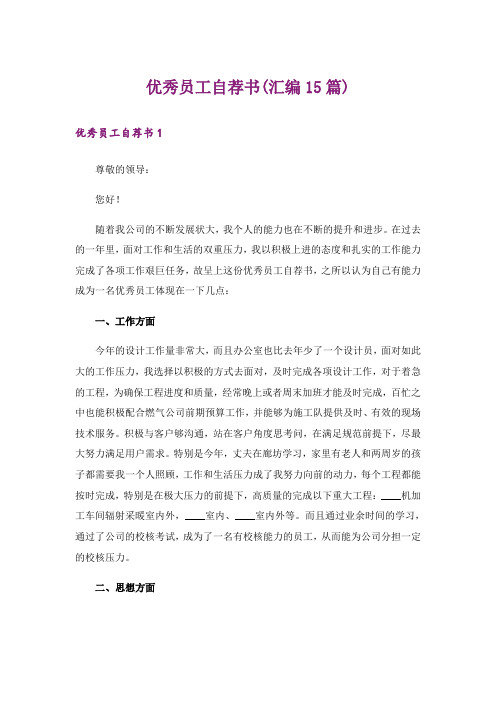 优秀员工自荐书(汇编15篇)

优秀员工自荐书1

尊敬的领导：

您好！

随着我公司的不断发展状大，我个人的能力也在不断的提升和进步。在过去的一年里，面对工作和生活的双重压力，我以积极上进的态度和扎实的工作能力完成了各项工作艰巨任务，故呈上这份优秀员工自荐书，之所以认为自己有能力成为一名优秀员工体现在一下几点：

一、工作方面

今年的设计工作量非常大，而且办公室也比去年少了一个设计员，面对如此大的工作压力，我选择以积极的方式去面对，及时完成各项设计工作，对于着急的工程，为确保工程进度和质量，经常晚上或者周末加班才能及时完成，百忙之中也能积极配合燃气公司前期预算工作，并能够为施工队提供及时、有效的现场技术服务。积极与客户够沟通，站在客户角度思考问，在满足规范前提下，尽最大努力满足用户需求。特别是今年，丈夫在廊坊学习，家里有老人和两周岁的孩子都需要我一个人照顾，工作和生活压力成了我努力向前的动力，每个工程都能按时完成，特别是在极大压力的前提下，高质量的完成以下重大工程：____机加工车间辐射采暖室内外，____室内、____室内外等。而且通过业余时间的学习，通过了公司的校核考试，成为了一名有校核能力的员工，从而能为公司分担一定的校核压力。

二、思想方面